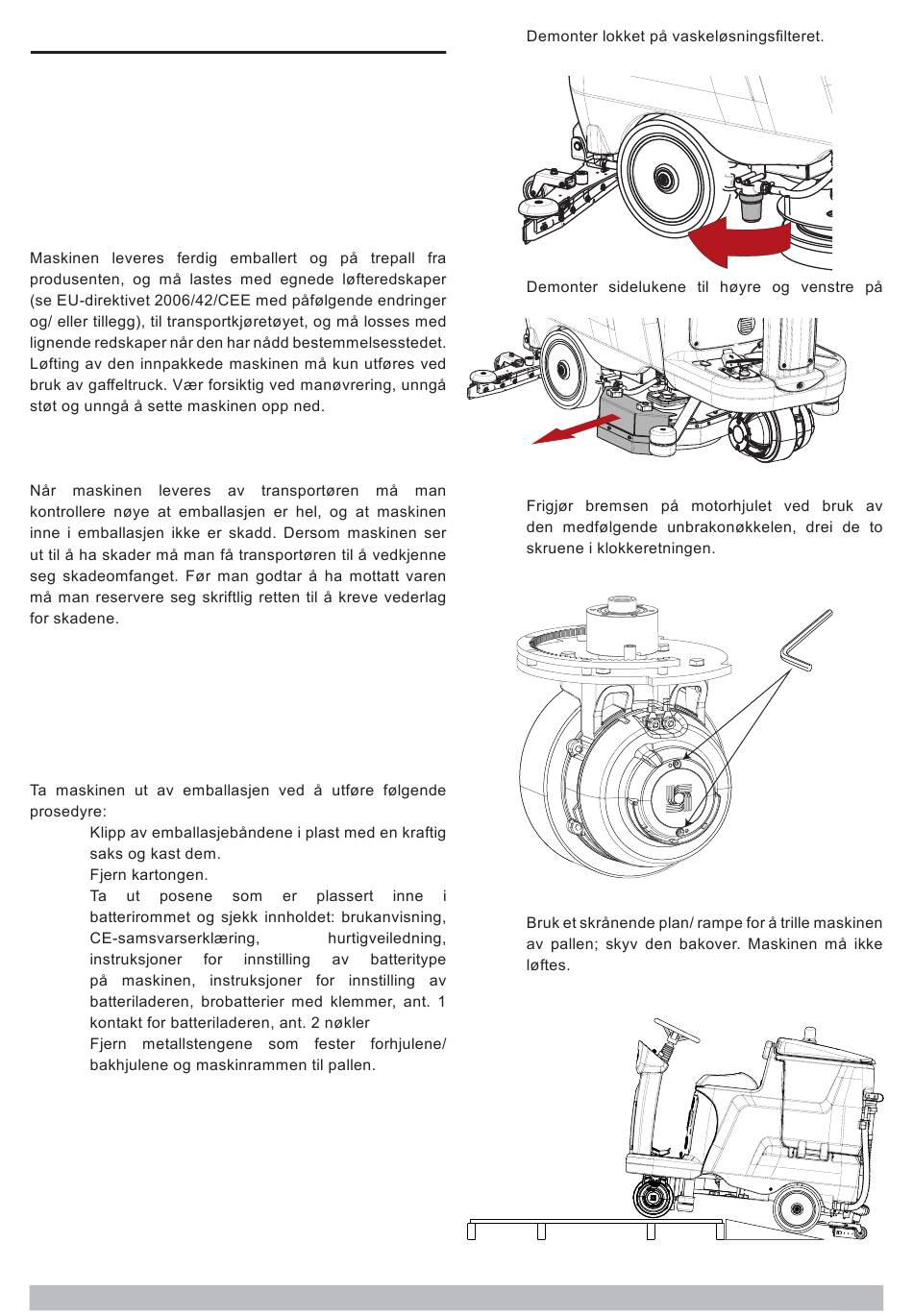 Maskinen leveres ferdig emballert og på trepall fra produsenten, og må lastes med egnede løfteredskaper (se EU-direktivet 2006/42/CEE med påfølgende endringer og/ eller tillegg), til transportkjøretøyet, og må losses med lignende redskaper når den har nådd bestemmelsesstedet. Løfting av den innpakkede maskinen må kun utføres ved bruk av gaffeltruck. Vær forsiktig ved manøvrering, unngå støt og unngå å sette maskinen opp ned.

Når maskinen leveres av transportøren må man kontrollere nøye at emballasjen er hel, og at maskinen inne i emballasjen ikke er skadd. Dersom maskinen ser ut til å ha skader må man få transportøren til å vedkjenne seg skadeomfanget. Før man godtar å ha mottatt varen må man reservere seg skriftlig retten til å kreve vederlag for skadene.

Ta maskinen ut av emballasjen ved å utføre følgende prosedyre:

Klipp av emballasjebåndene i plast med en kraftig saks og kast dem.

Fjern kartongen.

Ta ut posene som er plassert inne i batterirommet og sjekk innholdet: brukanvisning, CE-samsvarserklæring, hurtigveiledning, instruksjoner for innstilling av batteritype på maskinen, instruksjoner for innstilling av batteriladeren, brobatterier med klemmer, ant. 1 kontakt for batteriladeren, ant. 2 nøkler

Fjern metallstengene som fester forhjulene/ bakhjulene og maskinrammen til pallen.

Demonter lokket på vaskeløsningsfilteret.

Demonter sidelukene til høyre og venstre på

Frigjør bremsen på motorhjulet ved bruk av den medfølgende unbrakonøkkelen, drei de to skruene i klokkeretningen.

Bruk et skrånende plan/ rampe for å trille maskinen av pallen; skyv den bakover. Maskinen må ikke løftes.